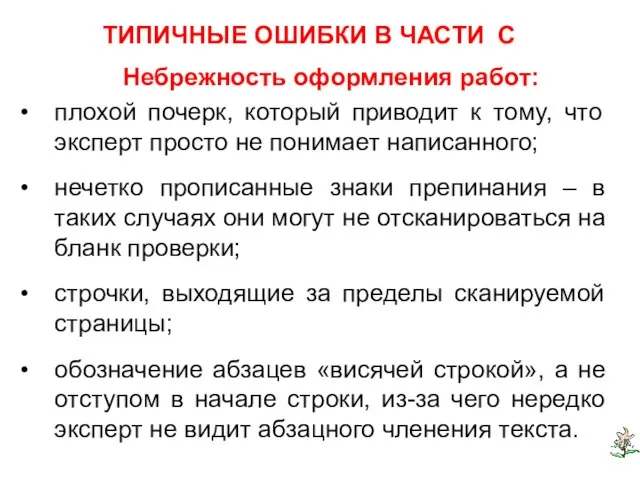 ТИПИЧНЫЕ ОШИБКИ В ЧАСТИ С

Небрежность оформления работ:

• плохой почерк, который приводит к тому, что эксперт просто не понимает написанного;

• нечетко прописанные знаки препинания – в таких случаях они могут не отсканироваться на бланк проверки;

• строчки, выходящие за пределы сканируемой страницы;

• обозначение абзацев «висячей строкой», а не отступом в начале строки, из-за чего нередко эксперт не видит абзацного членения текста.